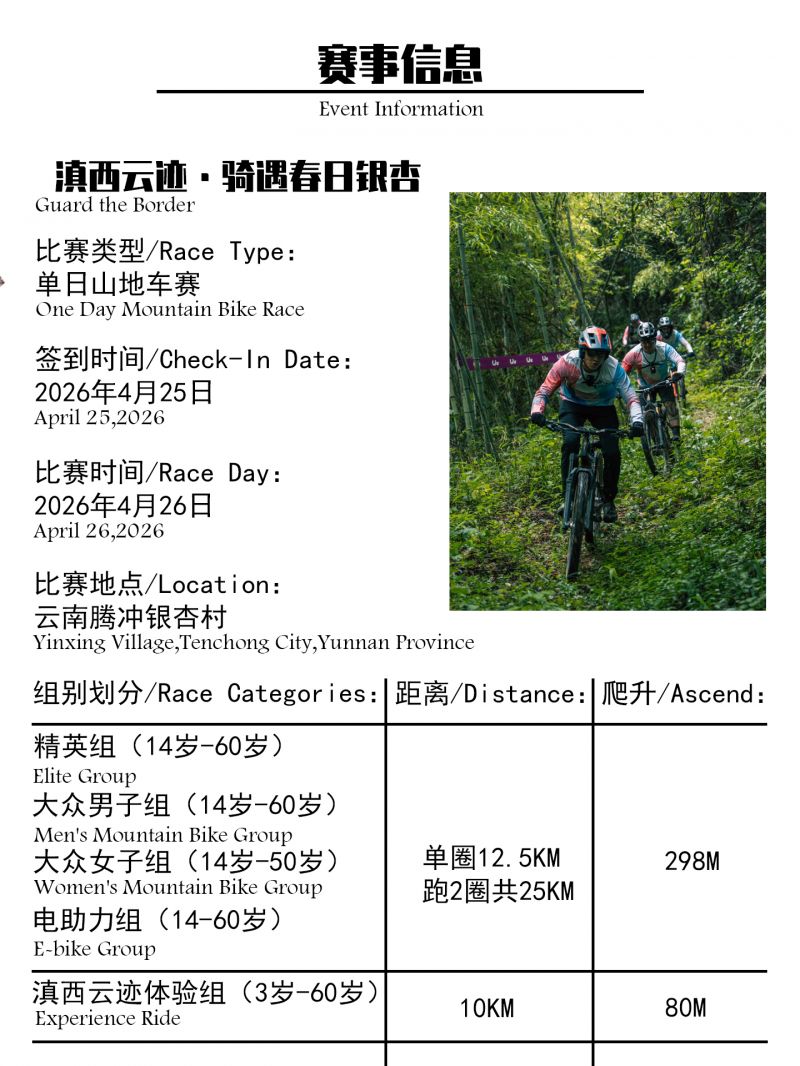 赛事信息
Event Information

滇西云迹·骑遇春日银杏
Guard the Border

比赛类型/Race Type:
单日山地车赛
One Day Mountain Bike Race

签到时间/Check-In Date:
2026年4月25日
April 25,2026

比赛时间/Race Day:
2026年4月26日
April 26,2026

比赛地点/Location:
云南腾冲银杏村
Yinxing Village,Tenchong City,Yunnan Province

| 组别划分/Race Categories: | 距离/Distance: | 爬升/Ascend: |
|---|---|---|
| 精英组（14岁-60岁） Elite Group 大众男子组（14岁-60岁） Men's Mountain Bike Group 大众女子组（14岁-50岁） Women's Mountain Bike Group 电助力组（14-60岁） E-bike Group | 单圈12.5KM 跑2圈共25KM | 298M |
| 滇西云迹体验组（3岁-60岁） Experience Ride | 10KM | 80M |